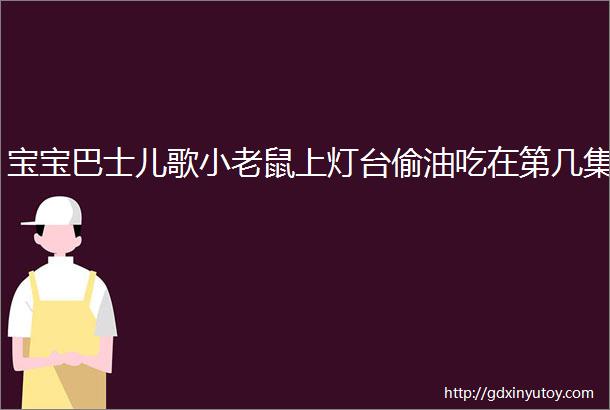 宝宝巴士儿歌小老鼠上灯台偷油吃在第几集

http://gdxinyutoy.com